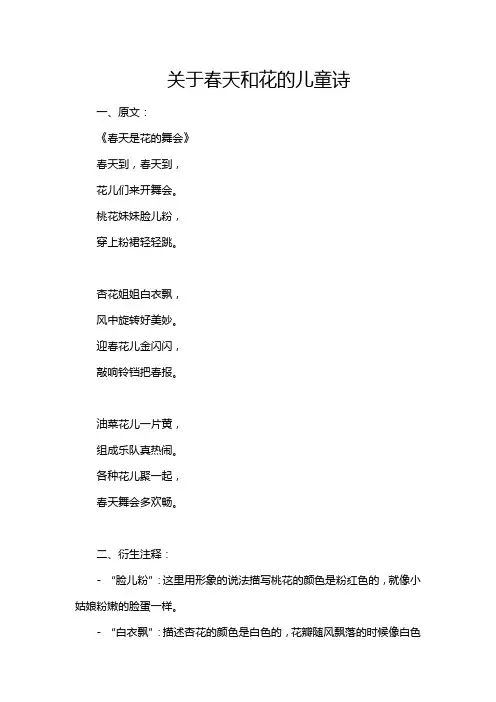 关于春天和花的儿童诗

一、原文：

《春天是花的舞会》

春天到，春天到，

花儿们来开舞会。

桃花妹妹脸儿粉，

穿上粉裙轻轻跳。

杏花姐姐白衣飘，

风中旋转好美妙。

迎春花儿金闪闪，

敲响铃铛把春报。

油菜花儿一片黄，

组成乐队真热闹。

各种花儿聚一起，

春天舞会多欢畅。

二、衍生注释：

- “脸儿粉”：这里用形象的说法描写桃花的颜色是粉红色的，就像小姑娘粉嫩的脸蛋一样。

- “白衣飘”：描述杏花的颜色是白色的，花瓣随风飘落的时候像白色